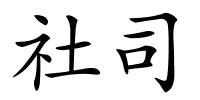 社司